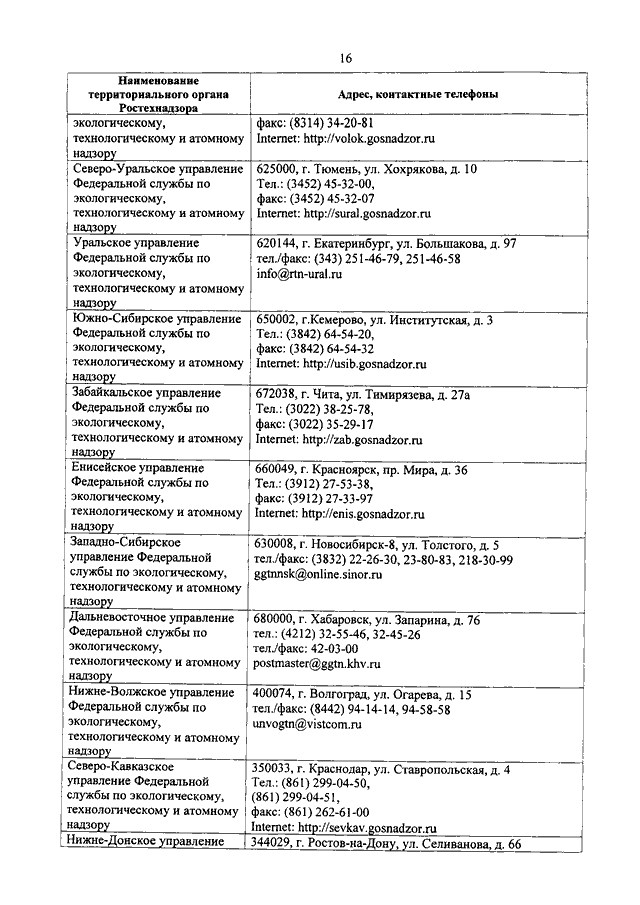 16

| Наименование территориального органа Ростехнадзора | Адрес, контактные телефоны |
|---|---|
| экологическому, технологическому и атомному надзору | факс: (8314) 34-20-81 Internet: http://volok.gosnadzor.ru |
| Северо-Уральское управление Федеральной службы по экологическому, технологическому и атомному надзору | 625000, г. Тюмень, ул. Хохрякова, д. 10 Тел.: (3452) 45-32-00, факс: (3452) 45-32-07 Internet: http://sural.gosnadzor.ru |
| Уральское управление Федеральной службы по экологическому, технологическому и атомному надзору | 620144, г. Екатеринбург, ул. Большакова, д. 97 тел./факс: (343) 251-46-79, 251-46-58 info@rtn-ural.ru |
| Южно-Сибирское управление Федеральной службы по экологическому, технологическому и атомному надзору | 650002, г.Кемерово, ул. Институтская, д. 3 Тел.: (3842) 64-54-20, факс: (3842) 64-54-32 Internet: http://usib.gosnadzor.ru |
| Забайкальское управление Федеральной службы по экологическому, технологическому и атомному надзору | 672038, г. Чита, ул. Тимирязева, д. 27а Тел.: (3022) 38-25-78, факс: (3022) 35-29-17 Internet: http://zab.gosnadzor.ru |
| Енисейское управление Федеральной службы по экологическому, технологическому и атомному надзору | 660049, г. Красноярск, пр. Мира, д. 36 Тел.: (3912) 27-53-38, факс: (3912) 27-33-97 Internet: http://enis.gosnadzor.ru |
| Западно-Сибирское управление Федеральной службы по экологическому, технологическому и атомному надзору | 630008, г. Новосибирск-8, ул. Толстого, д. 5 тел./факс: (3832) 22-26-30, 23-80-83, 218-30-99 ggtnnsk@online.sinor.ru |
| Дальневосточное управление Федеральной службы по экологическому, технологическому и атомному надзору | 680000, г. Хабаровск, ул. Запарина, д. 76 тел.: (4212) 32-55-46, 32-45-26 тел./факс: 42-03-00 postmaster@ggtn.khv.ru |
| Нижне-Волжское управление Федеральной службы по экологическому, технологическому и атомному надзору | 400074, г. Волгоград, ул. Огарева, д. 15 тел./факс: (8442) 94-14-14, 94-58-58 unvogtn@vistcom.ru |
| Северо-Кавказское управление Федеральной службы по экологическому, технологическому и атомному надзору | 350033, г. Краснодар, ул. Ставропольская, д. 4 Тел.: (861) 299-04-50, (861) 299-04-51, факс: (861) 262-61-00 Internet: http://sevkav.gosnadzor.ru |
| Нижне-Донское управление | 344029, г. Ростов-на-Дону, ул. Селиванова, д. 66 |